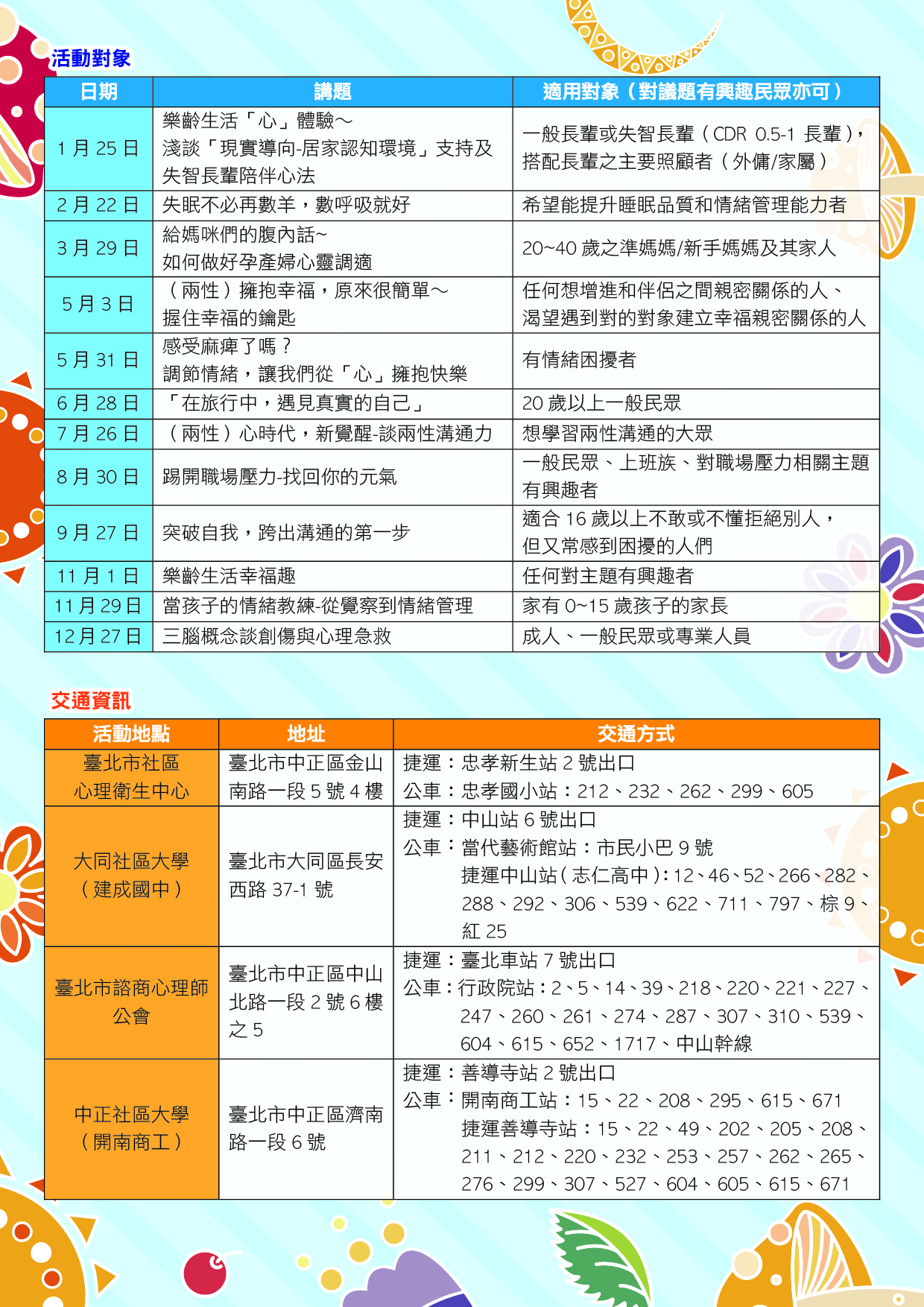 活動對象

| 日期 | 講題 | 適用對象（對議題有興趣民眾亦可） |
|---|---|---|
| 1 月 25 日 | 樂齡生活「心」體驗～ 淺談「現實導向-居家認知環境」支持及失智長輩陪伴心法 | 一般長輩或失智長輩（CDR 0.5-1 長輩），搭配長輩之主要照顧者（外傭/家屬） |
| 2 月 22 日 | 失眠不必再數羊，數呼吸就好 | 希望能提升睡眠品質和情緒管理能力者 |
| 3 月 29 日 | 給媽咪們的腹內話~ 如何做好孕產婦心靈調適 | 20~40 歲之準媽媽/新手媽媽及其家人 |
| 5 月 3 日 | （兩性）擁抱幸福，原來很簡單～ 握住幸福的鑰匙 | 任何想增進和伴侶之間親密關係的人、渴望遇到對的對象建立幸福親密關係的人 |
| 5 月 31 日 | 感受麻痺了嗎？ 調節情緒，讓我們從「心」擁抱快樂 | 有情緒困擾者 |
| 6 月 28 日 | 「在旅行中，遇見真實的自己」 | 20 歲以上一般民眾 |
| 7 月 26 日 | （兩性）心時代，新覺醒-談兩性溝通力 | 想學習兩性溝通的大眾 |
| 8 月 30 日 | 踢開職場壓力-找回你的元氣 | 一般民眾、上班族、對職場壓力相關主題有興趣者 |
| 9 月 27 日 | 突破自我，跨出溝通的第一步 | 適合 16 歲以上不敢或不懂拒絕別人，但又常感到困擾的人們 |
| 11 月 1 日 | 樂齡生活幸福趣 | 任何對主題有興趣者 |
| 11 月 29 日 | 當孩子的情緒教練-從覺察到情緒管理 | 家有 0~15 歲孩子的家長 |
| 12 月 27 日 | 三腦概念談創傷與心理急救 | 成人、一般民眾或專業人員 |

交通資訊

| 活動地點 | 地址 | 交通方式 |
|---|---|---|
| 臺北市社區心理衛生中心 | 臺北市中正區金山南路一段 5 號 4 樓 | 捷運：忠孝新生站 2 號出口 公車：忠孝國小站：212、232、262、299、605 |
| 大同社區大學（建成國中） | 臺北市大同區長安西路 37-1 號 | 捷運：中山站 6 號出口 公車：當代藝術館站：市民小巴 9 號 捷運中山站（志仁高中）：12、46、52、266、282、288、292、306、539、622、711、797、棕 9、紅 25 |
| 臺北市諮商心理師公會 | 臺北市中正區中山北路一段 2 號 6 樓之 5 | 捷運：臺北車站 7 號出口 公車：行政院站：2、5、14、39、218、220、221、227、247、260、261、274、287、307、310、539、604、615、652、1717、中山幹線 |
| 中正社區大學（開南商工） | 臺北市中正區濟南路一段 6 號 | 捷運：善導寺站 2 號出口 公車：開南商工站：15、22、208、295、615、671 捷運善導寺站：15、22、49、202、205、208、211、212、220、232、253、257、262、265、276、299、307、527、604、605、615、671 |